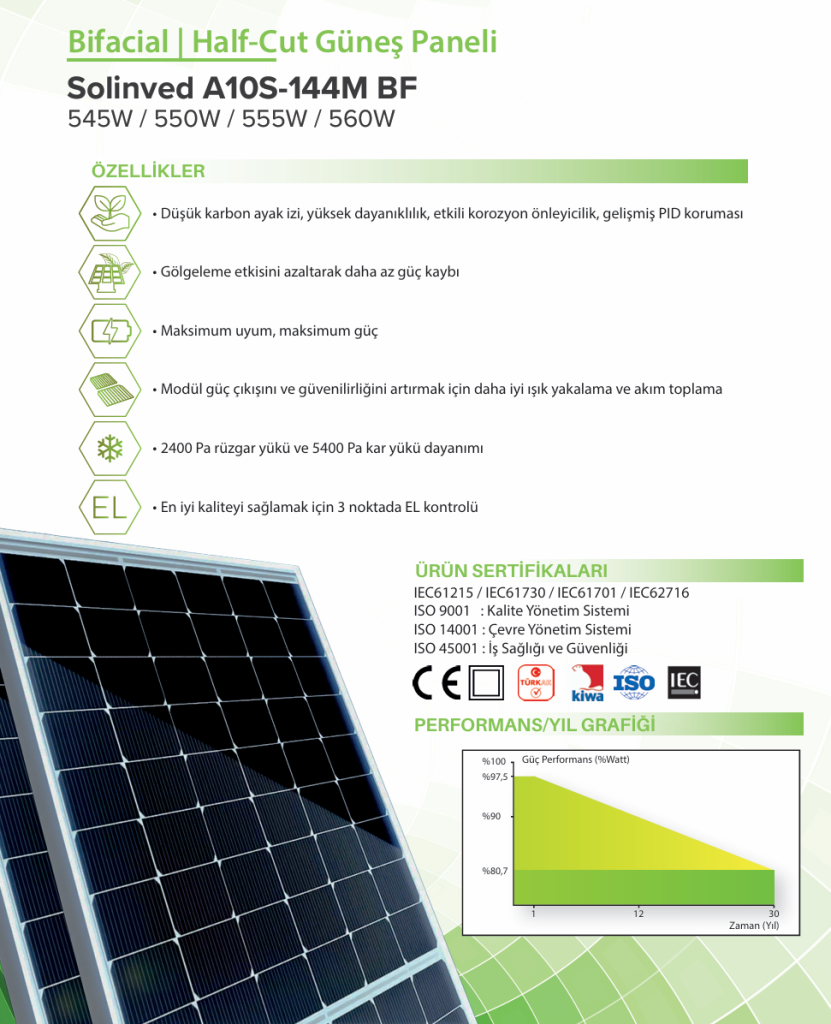 Bifacial | Half-Cut Güneş Paneli

Solinved A10S-144M BF

545W / 550W / 555W / 560W

ÖZELLİKLER

• Düşük karbon ayak izi, yüksek dayanıklılık, etkili korozyon önleyicilik, gelişmiş PID koruması

• Gölgeleme etkisini azaltarak daha az güç kaybı

• Maksimum uyum, maksimum güç

• Modül güç çıkışını ve güvenilirliğini artırmak için daha iyi ışık yakalama ve akım toplama

• 2400 Pa rüzgar yükü ve 5400 Pa kar yükü dayanımı

EL

• En iyi kaliteyi sağlamak için 3 noktada EL kontrolü

ÜRÜN SERTİFİKALARI

IEC61215 / IEC61730 / IEC61701 / IEC62716
ISO 9001 : Kalite Yönetim Sistemi
ISO 14001 : Çevre Yönetim Sistemi
ISO 45001 : İş Sağlığı ve Güvenliği

CE TÜRKAK kiwa ISO IEC

PERFORMANS/YIL GRAFİĞİ

Güç Performans (%Watt)

%100
%97,5
%90
%80,7

1
12
30
Zaman (Yıl)